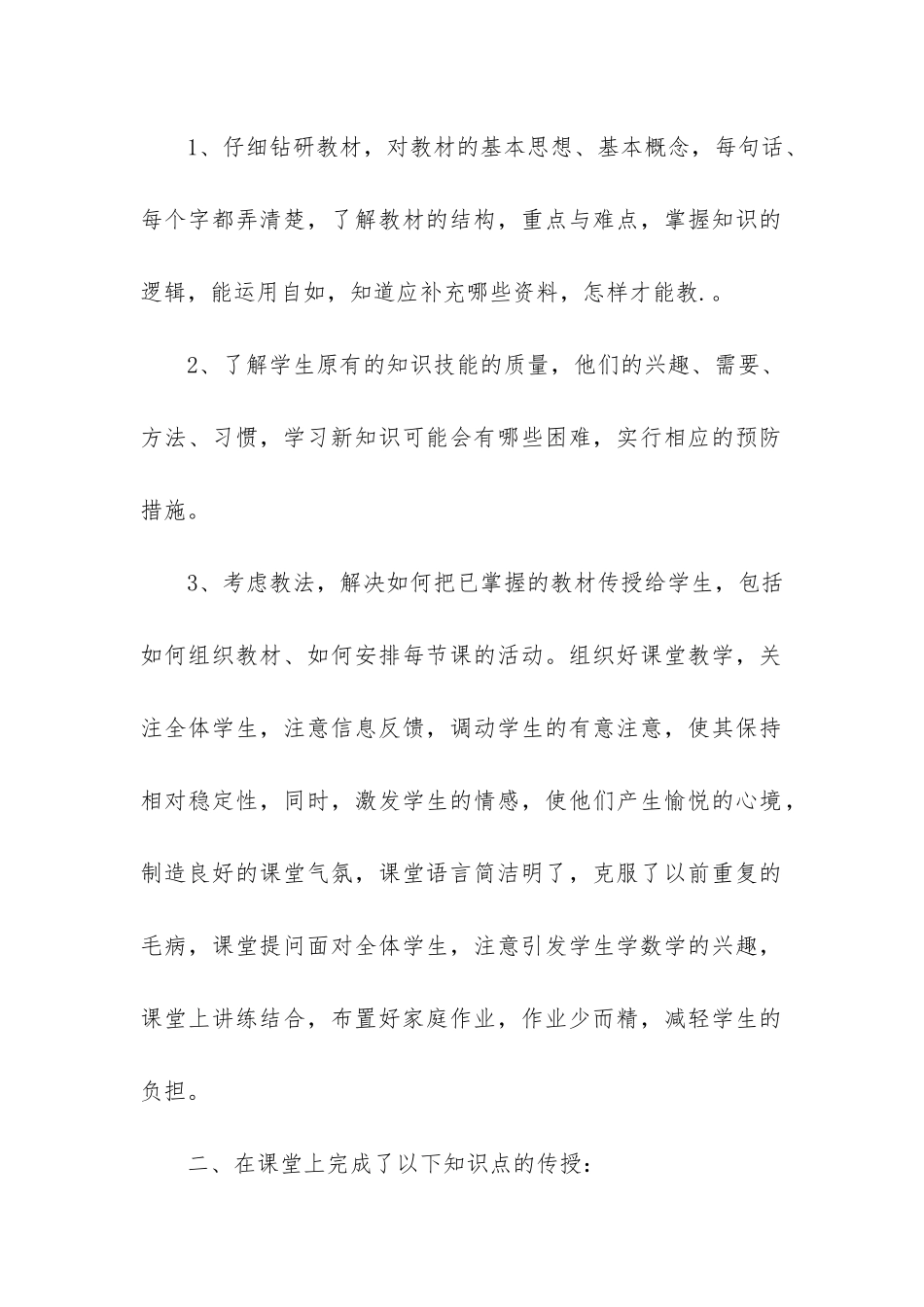 1、仔细钻研教材，对教材的基本思想、基本概念，每句话、每个字都弄清楚，了解教材的结构，重点与难点，掌握知识的逻辑，能运用自如，知道应补充哪些资料，怎样才能教.。

2、了解学生原有的知识技能的质量，他们的兴趣、需要、方法、习惯，学习新知识可能会有哪些困难，实行相应的预防措施。

3、考虑教法，解决如何把已掌握的教材传授给学生，包括如何组织教材、如何安排每节课的活动。组织好课堂教学，关注全体学生，注意信息反馈，调动学生的有意注意，使其保持相对稳定性，同时，激发学生的情感，使他们产生愉悦的心境，制造良好的课堂气氛，课堂语言简洁明了，克服了以前重复的毛病，课堂提问面对全体学生，注意引发学生学数学的兴趣，课堂上讲练结合，布置好家庭作业，作业少而精，减轻学生的负担。

二、在课堂上完成了以下知识点的传授：